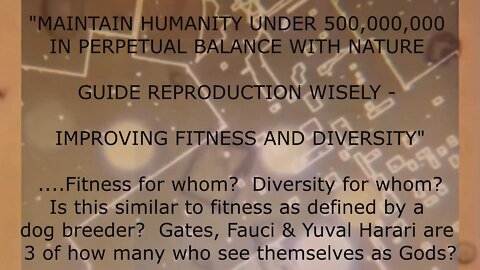 "MAINTAIN HUMANITY UNDER 500,000,000 IN PERPETUAL BALANCE WITH NATURE

GUIDE REPRODUCTION WISELY -

IMPROVING FITNESS AND DIVERSITY"

....Fitness for whom? Diversity for whom? Is this similar to fitness as defined by a dog breeder? Gates, Fauci & Yuval Harari are 3 of how many who see themselves as Gods?